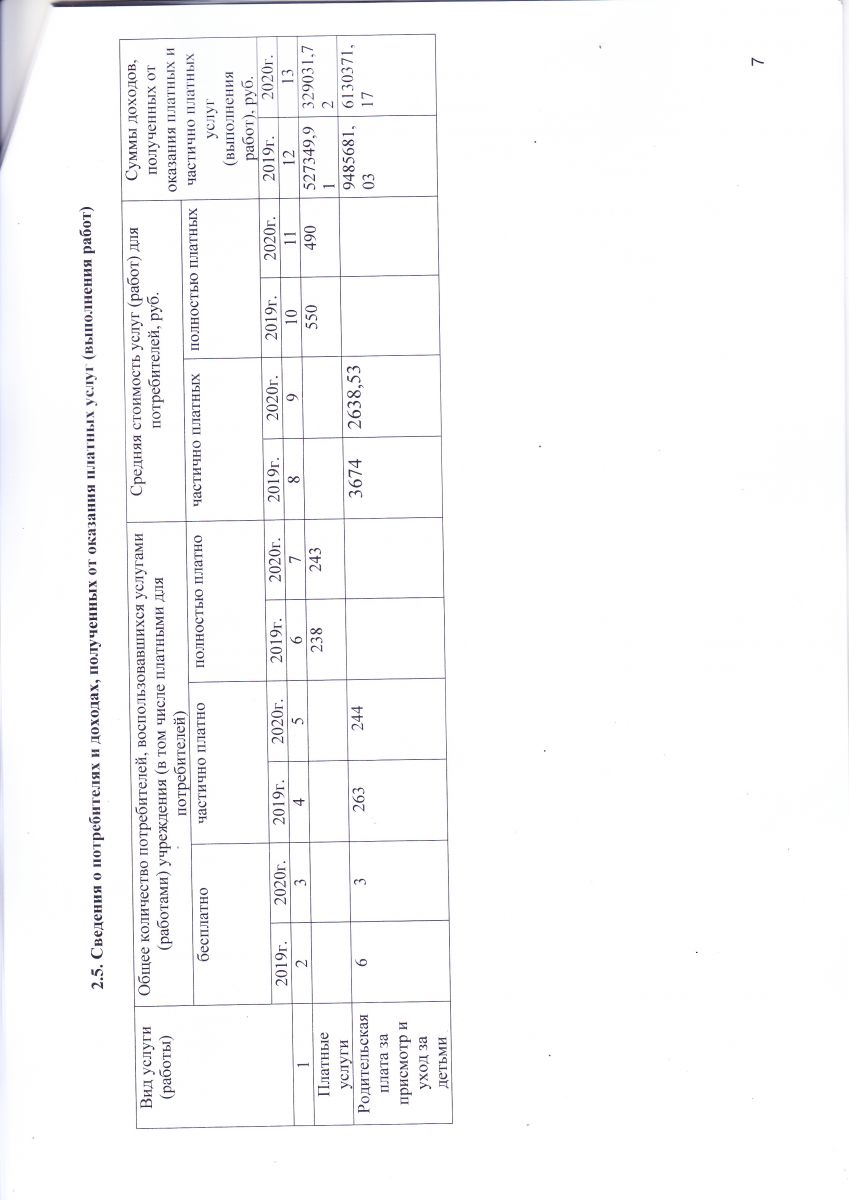 2.5. Сведения о потребителях и доходах, полученных от оказания платных услуг (выполнения работ)

| Вид услуги (работы) | Общее количество потребителей, воспользовавшихся услугами (работами) учреждения (в том числе платными для потребителей) | | | | | | Средняя стоимость услуг (работ) для потребителей, руб. | | | | Суммы доходов, полученных от оказания платных и частично платных услуг (выполнения работ), руб. | |
|---|---|---|---|---|---|---|---|---|---|---|---|---|
| | бесплатно | | частично платно | | полностью платно | | частично платных | | полностью платных | | | |
| | 2019г. | 2020г. | 2019г. | 2020г. | 2019г. | 2020г. | 2019г. | 2020г. | 2019г. | 2020г. | 2019г. | 2020г. |
| 1 | 2 | 3 | 4 | 5 | 6 | 7 | 8 | 9 | 10 | 11 | 12 | 13 |
| Платные услуги | | | | | 238 | 243 | | | 550 | 490 | 527349,91 | 329031,72 |
| Родительская плата за присмотр и уход за детьми | 6 | 3 | 263 | 244 | | | 3674 | 2638,53 | | | 9485681,03 | 6130371,17 |

7